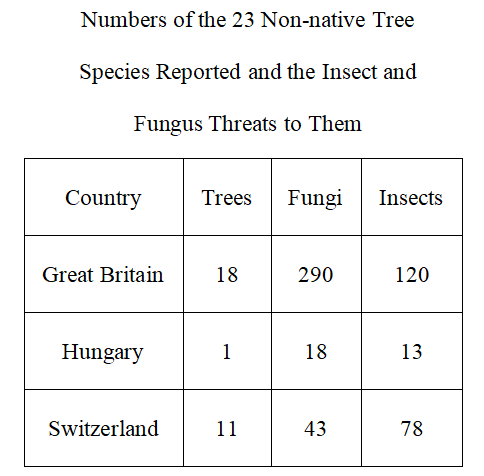 Numbers of the 23 Non-native Tree Species Reported and the Insect and Fungus Threats to Them

| Country | Trees | Fungi | Insects |
|---|---|---|---|
| Great Britain | 18 | 290 | 120 |
| Hungary | 1 | 18 | 13 |
| Switzerland | 11 | 43 | 78 |